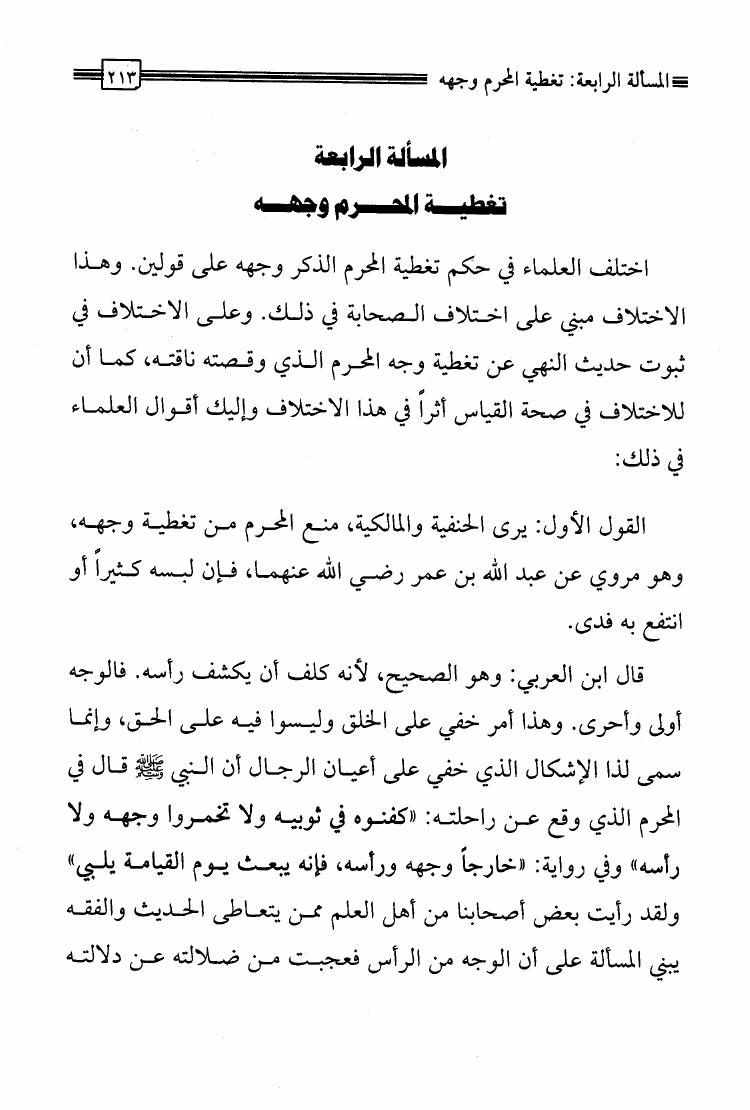 المسألة الرابعة: تغطية المحرم وجهه ٢١٣

المسألة الرابعة
تغطية المحرم وجهه

اختلف العلماء في حكم تغطية المحرم الذكر وجهه على قولين. وهذا الاختلاف مبني على اختلاف الصحابة في ذلك. وعلى الاختلاف في ثبوت حديث النهي عن تغطية وجه المحرم الذي وقصته ناقته، كما أن للاختلاف في صحة القياس أثراً في هذا الاختلاف وإليك أقوال العلماء في ذلك:

القول الأول: يرى الحنفية والمالكية، منع المحرم من تغطية وجهه، وهو مروي عن عبد الله بن عمر رضي الله عنهما، فإن لبسه كثيراً أو انتفع به فدى.

قال ابن العربي: وهو الصحيح، لأنه كلف أن يكشف رأسه. فالوجه أولى وأحرى. وهذا أمر خفي على الخلق وليسوا فيه على الحق، وإنما سمى لذا الإشكال الذي خفي على أعيان الرجال أن النبي ﷺ قال في المحرم الذي وقع عن راحلته: «كفنوه في ثوبيه ولا تخمروا وجهه ولا رأسه» وفي رواية: «خارجاً وجهه ورأسه، فإنه يبعث يوم القيامة يلبي» ولقد رأيت بعض أصحابنا من أهل العلم ممن يتعاطى الحديث والفقه يبني المسألة على أن الوجه من الرأس فعجبت من ضلالته عن دلالته